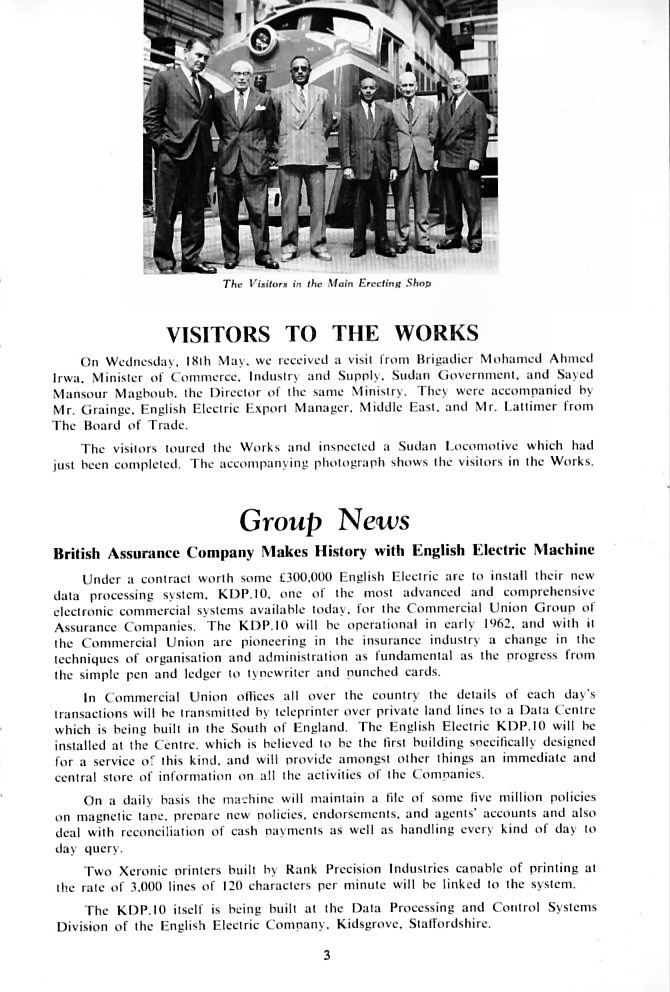 The Visitors in the Main Erecting Shop

VISITORS TO THE WORKS

On Wednesday, 18th May, we received a visit from Brigadier Mohamed Ahmed Irwa, Minister of Commerce, Industry and Supply, Sudan Government, and Sayed Mansour Magboub, the Director of the same Ministry. They were accompanied by Mr. Grainge, English Electric Export Manager, Middle East, and Mr. Lattimer from The Board of Trade.

The visitors toured the Works and inspected a Sudan Locomotive which had just been completed. The accompanying photograph shows the visitors in the Works.

Group News

British Assurance Company Makes History with English Electric Machine

Under a contract worth some £300,000 English Electric are to install their new data processing system, KDP.10, one of the most advanced and comprehensive electronic commercial systems available today, for the Commercial Union Group of Assurance Companies. The KDP.10 will be operational in early 1962, and with it the Commercial Union are pioneering in the insurance industry a change in the techniques of organisation and administration as fundamental as the progress from the simple pen and ledger to typewriter and punched cards.

In Commercial Union offices all over the country the details of each day's transactions will be transmitted by teleprinter over private land lines to a Data Centre which is being built in the South of England. The English Electric KDP.10 will be installed at the Centre, which is believed to be the first building specifically designed for a service of this kind, and will provide amongst other things an immediate and central store of information on all the activities of the Companies.

On a daily basis the machine will maintain a file of some five million policies on magnetic tape, prepare new policies, endorsements, and agents' accounts and also deal with reconciliation of cash payments as well as handling every kind of day to day query.

Two Xeronic printers built by Rank Precision Industries capable of printing at the rate of 3,000 lines of 120 characters per minute will be linked to the system.

The KDP.10 itself is being built at the Data Processing and Control Systems Division of the English Electric Company, Kidsgrove, Staffordshire.

3